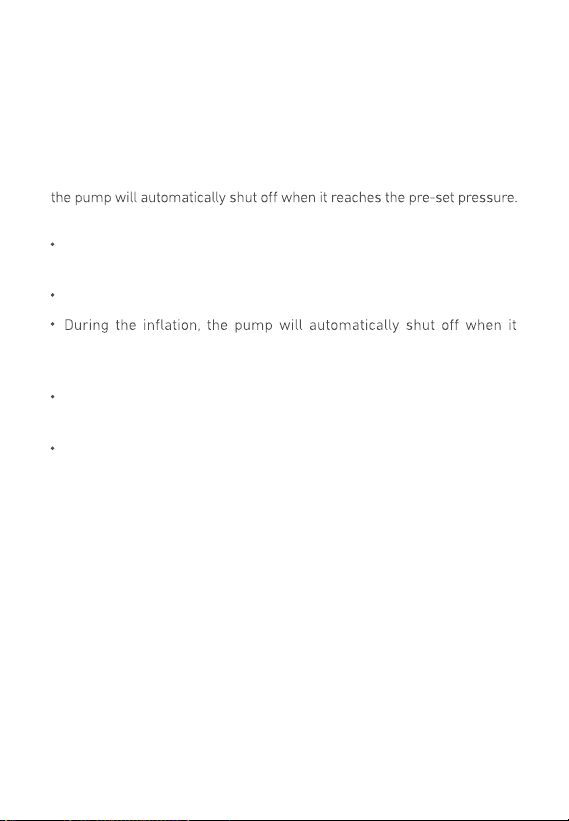 the pump will automatically shut off when it reaches the pre-set pressure.

•

•

• During the inflation, the pump will automatically shut off when it

•

•